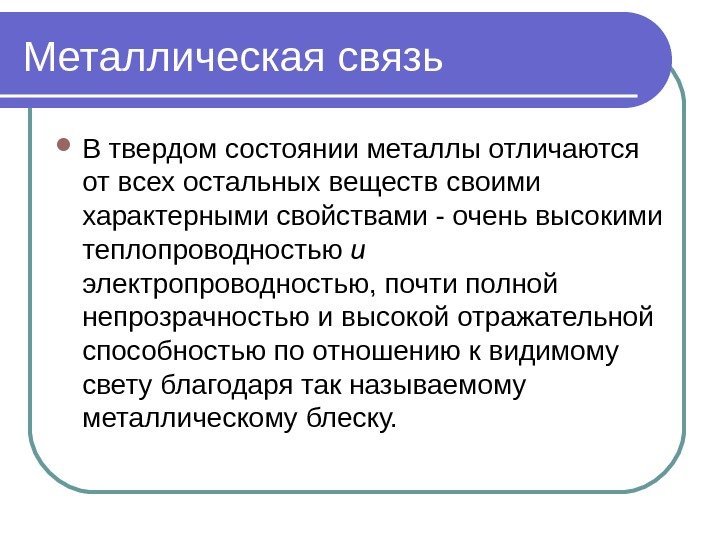 Металлическая связь

В твердом состоянии металлы отличаются от всех остальных веществ своими характерными свойствами - очень высокими теплопроводностью и электропроводностью, почти полной непрозрачностью и высокой отражательной способностью по отношению к видимому свету благодаря так называемому металлическому блеску.